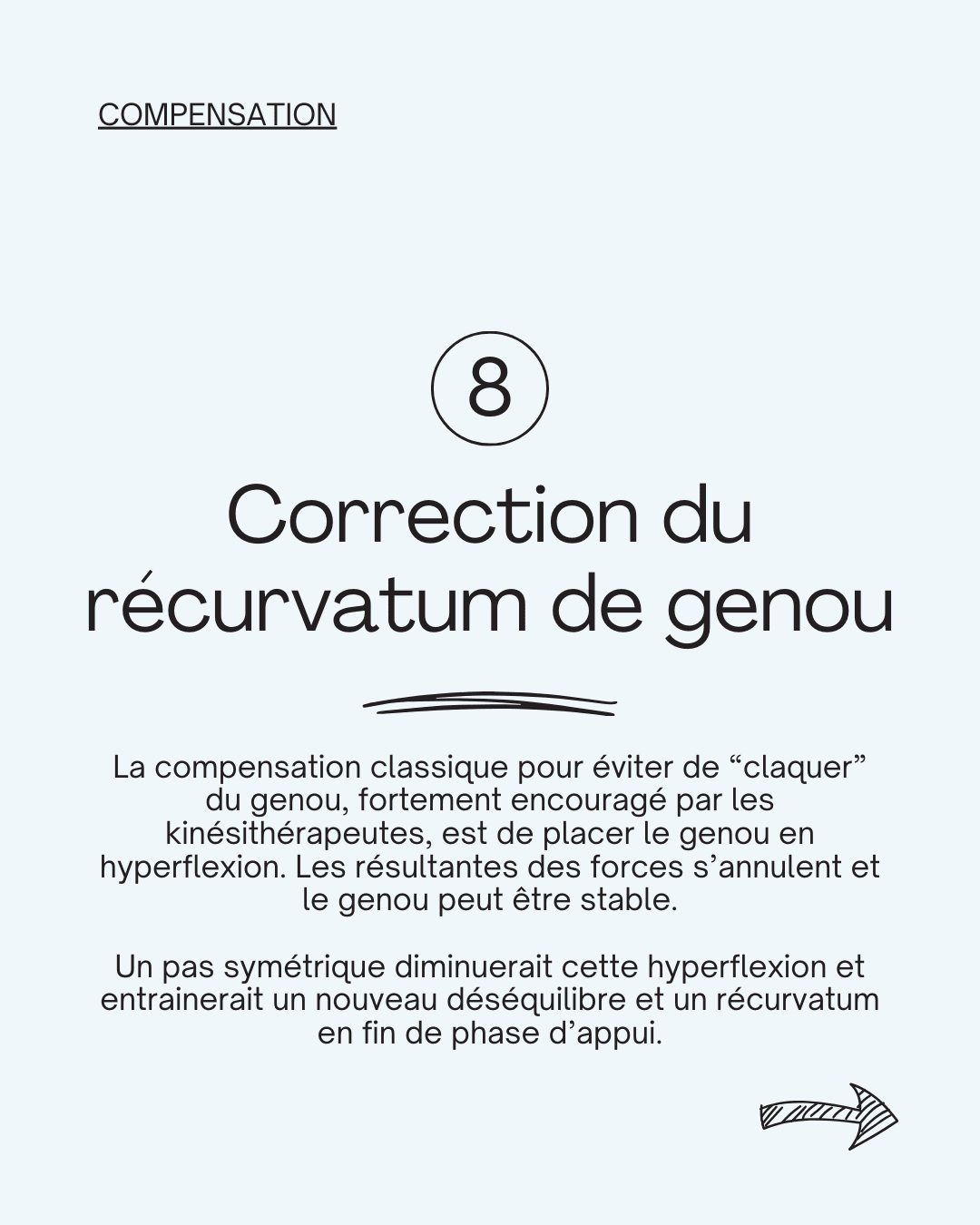 COMPENSATION

8

Correction du récurvatum de genou

La compensation classique pour éviter de “claquer” du genou, fortement encouragé par les kinésithérapeutes, est de placer le genou en hyperflexion. Les résultantes des forces s’annulent et le genou peut être stable.

Un pas symétrique diminuerait cette hyperflexion et entrainerait un nouveau déséquilibre et un récurvatum en fin de phase d’appui.